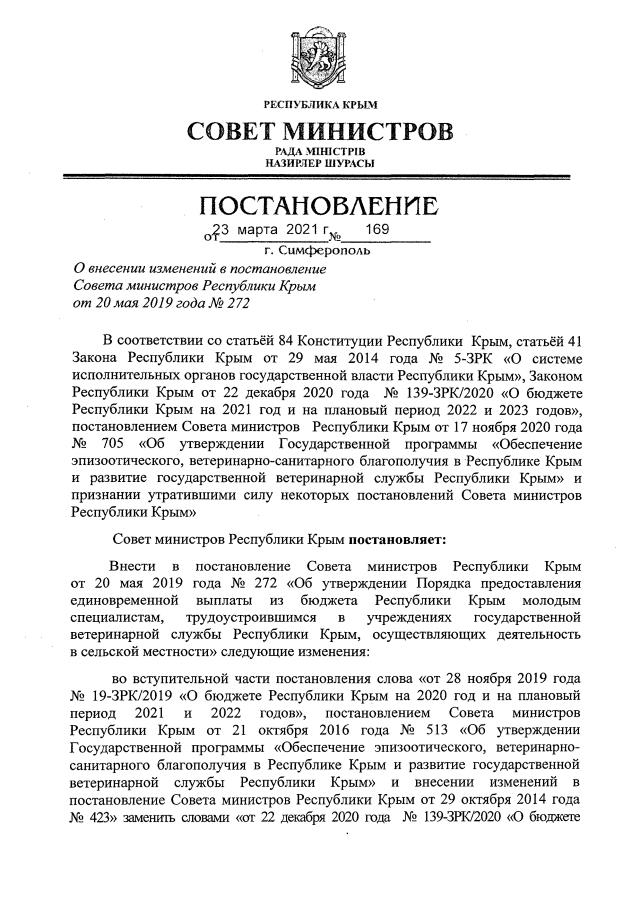 РЕСПУБЛИКА КРЫМ
СОВЕТ МИНИСТРОВ
РАДА МІНІСТРІВ
НАЗИРЛЕР ШУРАСЫ

ПОСТАНОВЛЕНИЕ
от 23 марта 2021 г. № 169
г. Симферополь

О внесении изменений в постановление Совета министров Республики Крым от 20 мая 2019 года № 272

В соответствии со статьёй 84 Конституции Республики Крым, статьёй 41 Закона Республики Крым от 29 мая 2014 года № 5-ЗРК «О системе исполнительных органов государственной власти Республики Крым», Законом Республики Крым от 22 декабря 2020 года № 139-ЗРК/2020 «О бюджете Республики Крым на 2021 год и на плановый период 2022 и 2023 годов», постановлением Совета министров Республики Крым от 17 ноября 2020 года № 705 «Об утверждении Государственной программы «Обеспечение эпизоотического, ветеринарно-санитарного благополучия в Республике Крым и развитие государственной ветеринарной службы Республики Крым» и признании утратившими силу некоторых постановлений Совета министров Республики Крым»

Совет министров Республики Крым постановляет:

Внести в постановление Совета министров Республики Крым от 20 мая 2019 года № 272 «Об утверждении Порядка предоставления единовременной выплаты из бюджета Республики Крым молодым специалистам, трудоустроившимся в учреждениях государственной ветеринарной службы Республики Крым, осуществляющих деятельность в сельской местности» следующие изменения:

во вступительной части постановления слова «от 28 ноября 2019 года № 19-ЗРК/2019 «О бюджете Республики Крым на 2020 год и на плановый период 2021 и 2022 годов», постановлением Совета министров Республики Крым от 21 октября 2016 года № 513 «Об утверждении Государственной программы «Обеспечение эпизоотического, ветеринарно-санитарного благополучия в Республике Крым и развитие государственной ветеринарной службы Республики Крым» и внесении изменений в постановление Совета министров Республики Крым от 29 октября 2014 года № 423» заменить словами «от 22 декабря 2020 года № 139-ЗРК/2020 «О бюджете